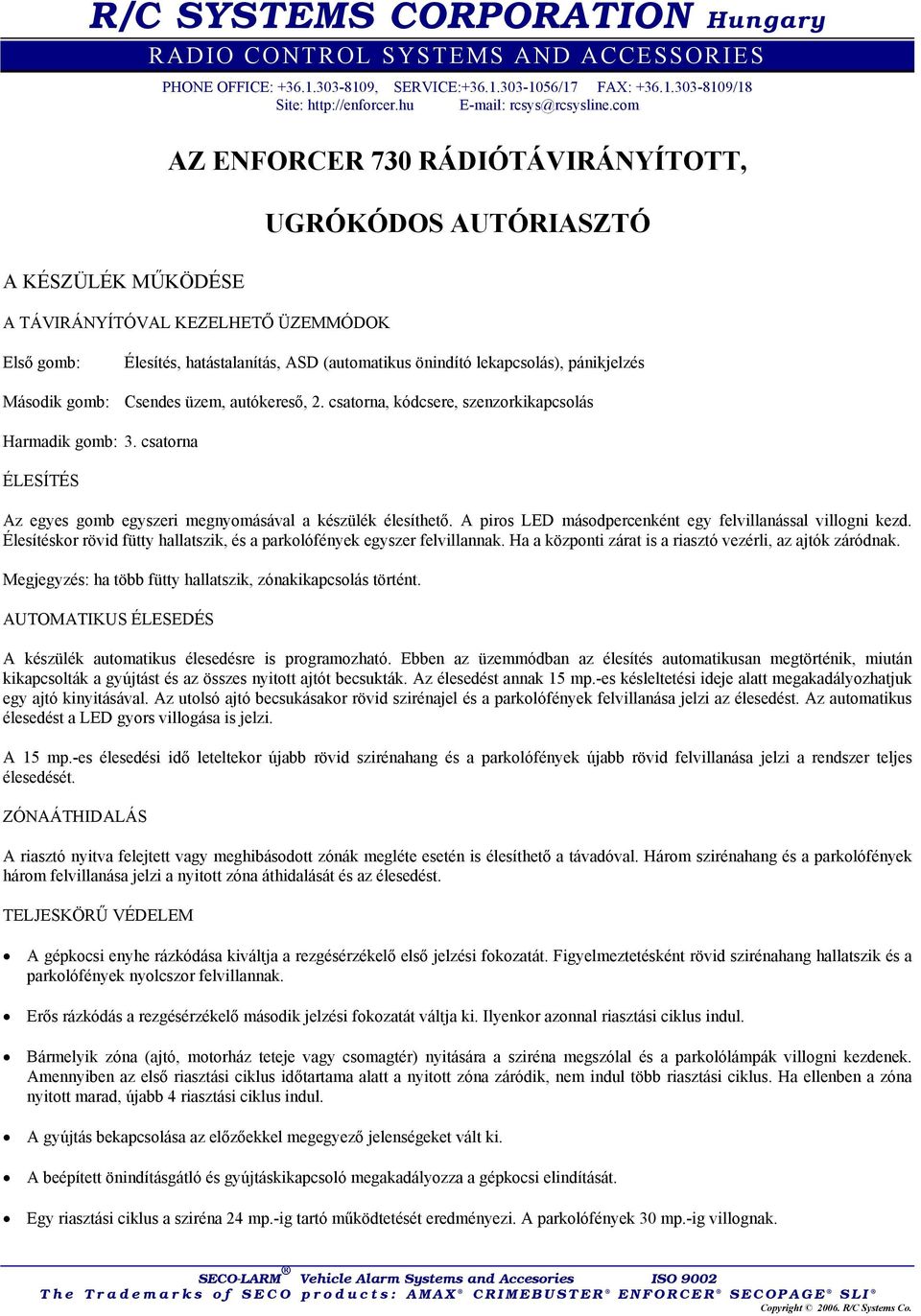 R/C SYSTEMS CORPORATION Hungary

RADIO CONTROL SYSTEMS AND ACCESSORIES

PHONE OFFICE: +36.1.303-8109, SERVICE:+36.1.303-1056/17 FAX: +36.1.303-8109/18
Site: http://enforcer.hu E-mail: rcsys@rcsysline.com

AZ ENFORCER 730 RÁDIÓTÁVIRÁNYÍTOTT,

UGRÓKÓDOS AUTÓRIASZTÓ

A KÉSZÜLÉK MŰKÖDÉSE

A TÁVIRÁNYÍTÓVAL KEZELHETŐ ÜZEMMÓDOK

Első gomb: Élesítés, hatástalanítás, ASD (automatikus önindító lekapcsolás), pánikjelzés

Második gomb: Csendes üzem, autókereső, 2. csatorna, kódcsere, szenzorkikapcsolás

Harmadik gomb: 3. csatorna

ÉLESÍTÉS

Az egyes gomb egyszeri megnyomásával a készülék élesíthető. A piros LED másodpercenként egy felvillanással villogni kezd. Élesítéskor rövid fütty hallatszik, és a parkolófények egyszer felvillannak. Ha a központi zárat is a riasztó vezérli, az ajtók záródnak.

Megjegyzés: ha több fütty hallatszik, zónakikapcsolás történt.

AUTOMATIKUS ÉLESEDÉS

A készülék automatikus élesedésre is programozható. Ebben az üzemmódban az élesítés automatikusan megtörténik, miután kikapcsolták a gyújtást és az összes nyitott ajtót becsukták. Az élesedést annak 15 mp.-es késleltetési ideje alatt megakadályozhatjuk egy ajtó kinyitásával. Az utolsó ajtó becsukásakor rövid szirénajel és a parkolófények felvillanása jelzi az élesedést. Az automatikus élesedést a LED gyors villogása is jelzi.

A 15 mp.-es élesedési idő leteltekor újabb rövid szirénahang és a parkolófények újabb rövid felvillanása jelzi a rendszer teljes élesedését.

ZÓNAÁTHIDALÁS

A riasztó nyitva felejtett vagy meghibásodott zónák megléte esetén is élesíthető a távadóval. Három szirénahang és a parkolófények három felvillanása jelzi a nyitott zóna áthidalását és az élesedést.

TELJESKÖRŰ VÉDELEM

• A gépkocsi enyhe rázkódása kiváltja a rezgésérzékelő első jelzési fokozatát. Figyelmeztetésként rövid szirénahang hallatszik és a parkolófények nyolcszor felvillannak.

• Erős rázkódás a rezgésérzékelő második jelzési fokozatát váltja ki. Ilyenkor azonnal riasztási ciklus indul.

• Bármelyik zóna (ajtó, motorház teteje vagy csomagtér) nyitására a sziréna megszólal és a parkolólámpák villogni kezdenek. Amennyiben az első riasztási ciklus időtartama alatt a nyitott zóna záródik, nem indul több riasztási ciklus. Ha ellenben a zóna nyitott marad, újabb 4 riasztási ciklus indul.

• A gyújtás bekapcsolása az előzőekkel megegyező jelenségeket vált ki.

• A beépített önindításgátló és gyújtáskikapcsoló megakadályozza a gépkocsi elindítását.

• Egy riasztási ciklus a sziréna 24 mp.-ig tartó működtetését eredményezi. A parkolófények 30 mp.-ig villognak.

SECO-LARM® Vehicle Alarm Systems and Accesories ISO 9002
The Trademarks of SECO products: AMAX® CRIMEBUSTER® ENFORCER® SECOPAGE® SLI®
Copyright © 2006. R/C Systems Co.